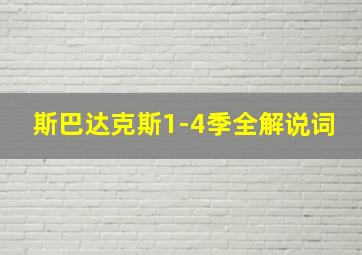 斯巴达克斯1-4季全解说词